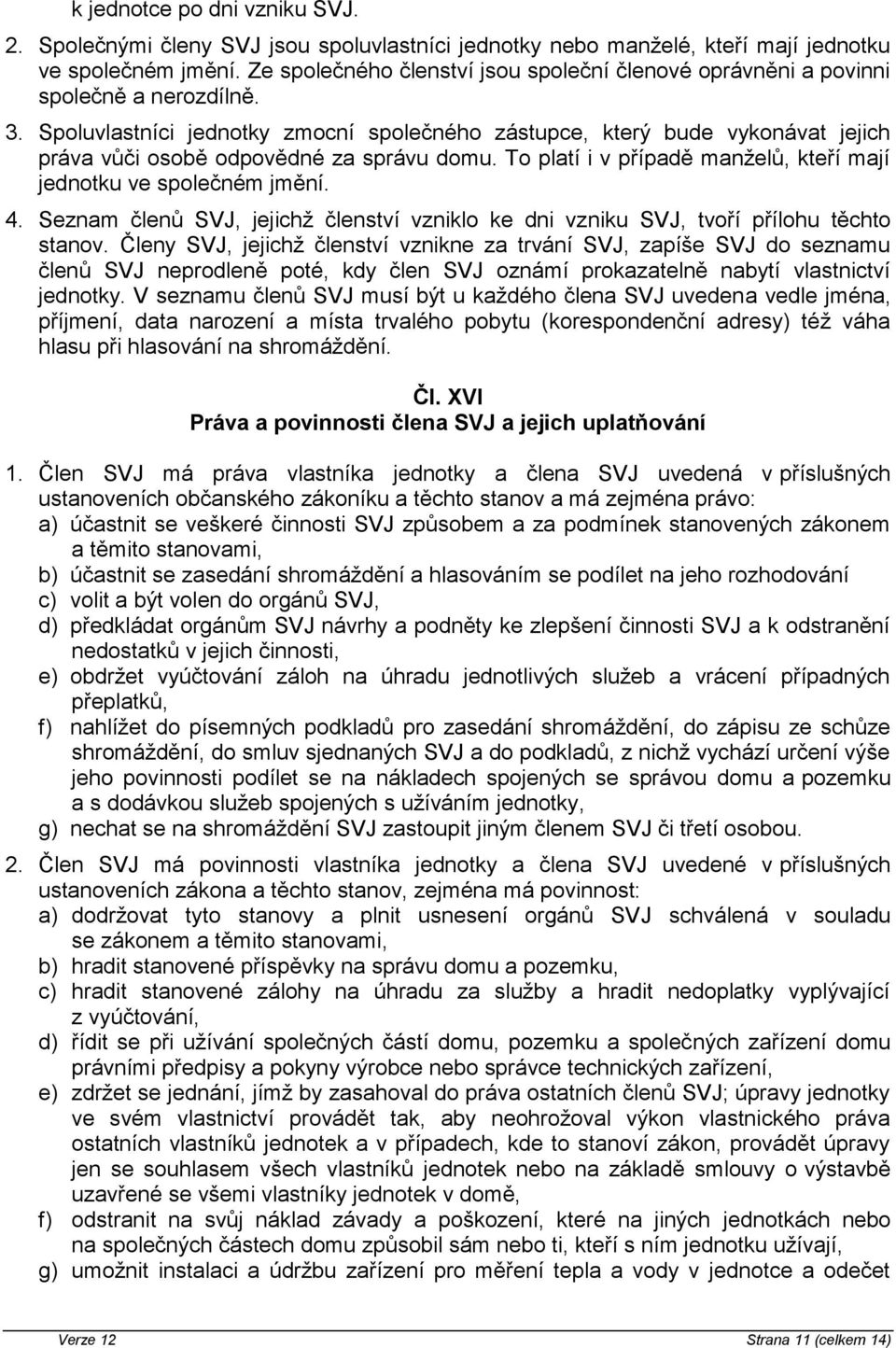 k jednotce po dni vzniku SVJ.

2. Společnými členy SVJ jsou spoluvlastníci jednotky nebo manželé, kteří mají jednotku ve společném jmění. Ze společného členství jsou společní členové oprávněni a povinni společně a nerozdílně.

3. Spoluvlastníci jednotky zmocní společného zástupce, který bude vykonávat jejich práva vůči osobě odpovědné za správu domu. To platí i v případě manželů, kteří mají jednotku ve společném jmění.

4. Seznam členů SVJ, jejichž členství vzniklo ke dni vzniku SVJ, tvoří přílohu těchto stanov. Členy SVJ, jejichž členství vznikne za trvání SVJ, zapíše SVJ do seznamu členů SVJ neprodleně poté, kdy člen SVJ oznámí prokazatelně nabytí vlastnictví jednotky. V seznamu členů SVJ musí být u každého člena SVJ uvedena vedle jména, příjmení, data narození a místa trvalého pobytu (korespondenční adresy) též váha hlasu při hlasování na shromáždění.

Čl. XVI
Práva a povinnosti člena SVJ a jejich uplatňování

1. Člen SVJ má práva vlastníka jednotky a člena SVJ uvedená v příslušných ustanoveních občanského zákoníku a těchto stanov a má zejména právo:
a) účastnit se veškeré činnosti SVJ způsobem a za podmínek stanovených zákonem a těmito stanovami,
b) účastnit se zasedání shromáždění a hlasováním se podílet na jeho rozhodování
c) volit a být volen do orgánů SVJ,
d) předkládat orgánům SVJ návrhy a podněty ke zlepšení činnosti SVJ a k odstranění nedostatků v jejich činnosti,
e) obdržet vyúčtování záloh na úhradu jednotlivých služeb a vrácení případných přeplatků,
f) nahlížet do písemných podkladů pro zasedání shromáždění, do zápisu ze schůze shromáždění, do smluv sjednaných SVJ a do podkladů, z nichž vychází určení výše jeho povinnosti podílet se na nákladech spojených se správou domu a pozemku a s dodávkou služeb spojených s užíváním jednotky,
g) nechat se na shromáždění SVJ zastoupit jiným členem SVJ či třetí osobou.

2. Člen SVJ má povinnosti vlastníka jednotky a člena SVJ uvedené v příslušných ustanoveních zákona a těchto stanov, zejména má povinnost:
a) dodržovat tyto stanovy a plnit usnesení orgánů SVJ schválená v souladu se zákonem a těmito stanovami,
b) hradit stanovené příspěvky na správu domu a pozemku,
c) hradit stanovené zálohy na úhradu za služby a hradit nedoplatky vyplývající z vyúčtování,
d) řídit se při užívání společných částí domu, pozemku a společných zařízení domu právními předpisy a pokyny výrobce nebo správce technických zařízení,
e) zdržet se jednání, jímž by zasahoval do práva ostatních členů SVJ; úpravy jednotky ve svém vlastnictví provádět tak, aby neohrožoval výkon vlastnického práva ostatních vlastníků jednotek a v případech, kde to stanoví zákon, provádět úpravy jen se souhlasem všech vlastníků jednotek nebo na základě smlouvy o výstavbě uzavřené se všemi vlastníky jednotek v domě,
f) odstranit na svůj náklad závady a poškození, které na jiných jednotkách nebo na společných částech domu způsobil sám nebo ti, kteří s ním jednotku užívají,
g) umožnit instalaci a údržbu zařízení pro měření tepla a vody v jednotce a odečet

Verze 12 Strana 11 (celkem 14)